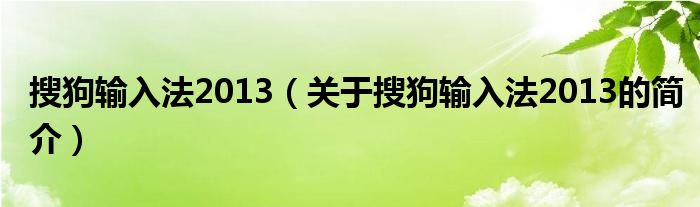 搜狗输入法2013（关于搜狗输入法2013的简介）